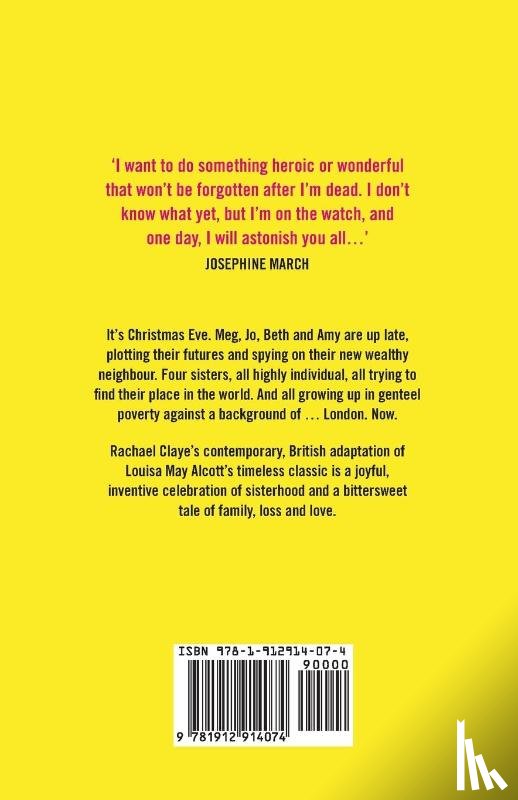 'I want to do something heroic or wonderful that won't be forgotten after I'm dead. I don't know what yet, but I'm on the watch, and one day, I will astonish you all...'
JOSEPHINE MARCH

It's Christmas Eve. Meg, Jo, Beth and Amy are up late, plotting their futures and spying on their new wealthy neighbour. Four sisters, all highly individual, all trying to find their place in the world. And all growing up in genteel poverty against a background of ... London. Now.

Rachael Claye's contemporary, British adaptation of Louisa May Alcott's timeless classic is a joyful, inventive celebration of sisterhood and a bittersweet tale of family, loss and love.

ISBN 978-1-912914-07-4
90000
9 781912 914074